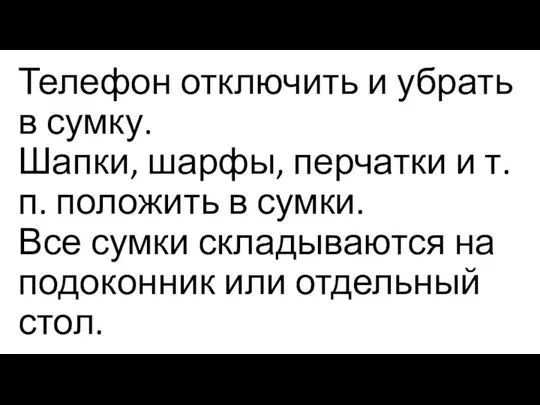 Телефон отключить и убрать в сумку.
Шапки, шарфы, перчатки и т. п. положить в сумки.
Все сумки складываются на подоконник или отдельный стол.